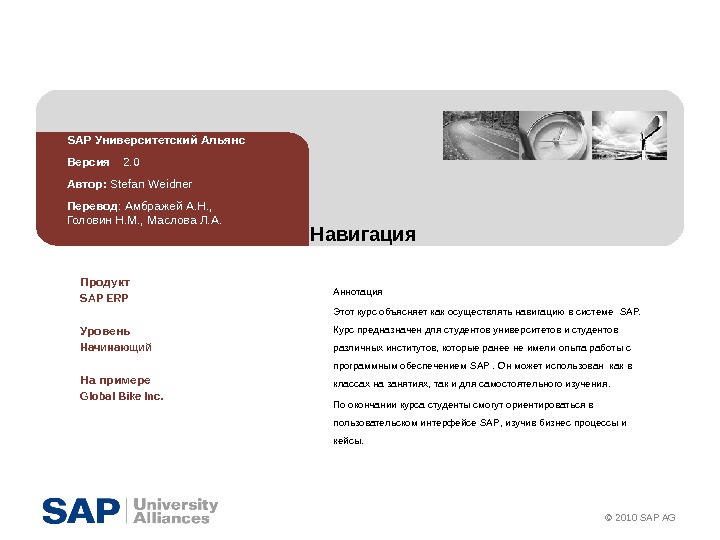 SAP Университетский Альянс

Версия 2.0

Автор: Stefan Weidner

Перевод: Амбражей А.Н., Головин Н.М., Маслова Л.А.

Навигация

Продукт
SAP ERP

Уровень
Начинающий

На примере
Global Bike Inc.

Аннотация

Этот курс объясняет как осуществлять навигацию в системе SAP. Курс предназначен для студентов университетов и студентов различных институтов, которые ранее не имели опыта работы с программным обеспечением SAP . Он может использован как в классах на занятиях, так и для самостоятельного изучения.

По окончании курса студенты смогут ориентироваться в пользовательском интерфейсе SAP, изучив бизнес процессы и кейсы.

SAP University Alliances

© 2010 SAP AG